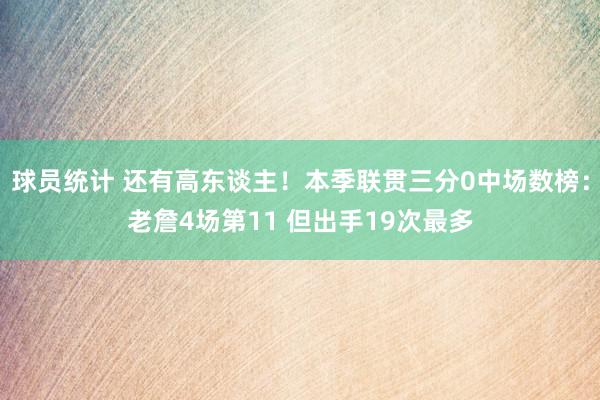 球员统计 还有高东谈主！本季联贯三分0中场数榜：老詹4场第11 但出手19次最多